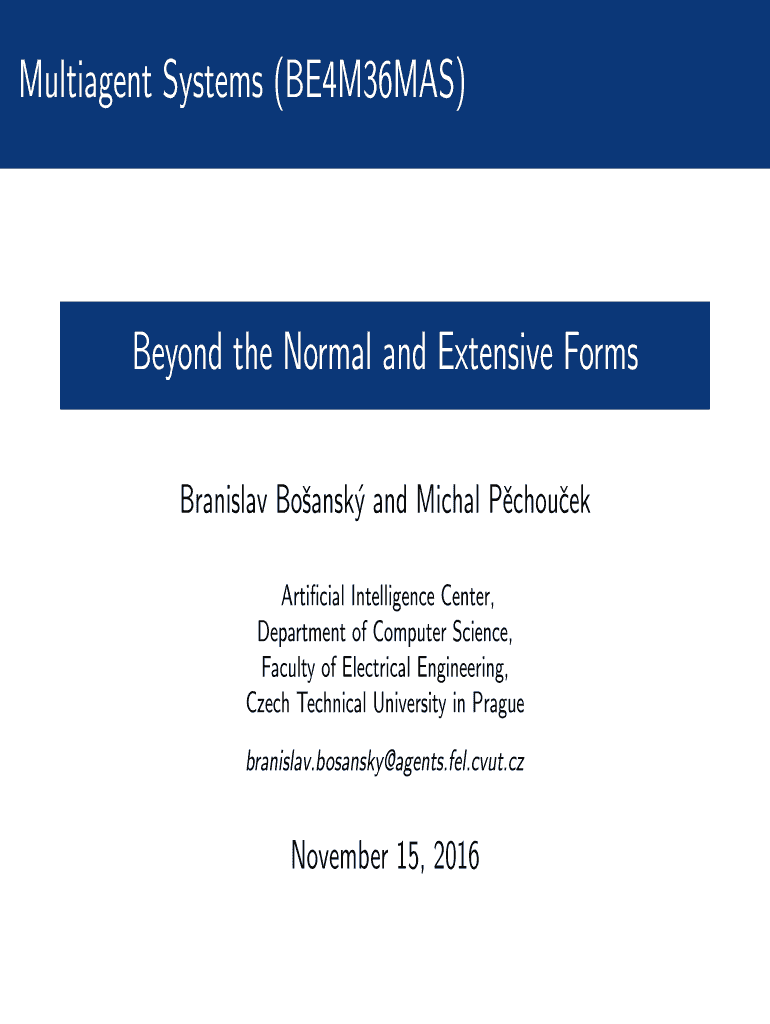 Multiagent Systems (BE4M36MAS)

Beyond the Normal and Extensive Forms

Branislav Bošanský and Michal Pěchouček

Artificial Intelligence Center,
Department of Computer Science,
Faculty of Electrical Engineering,
Czech Technical University in Prague

branislav.bosansky@agents.fel.cvut.cz

November 15, 2016